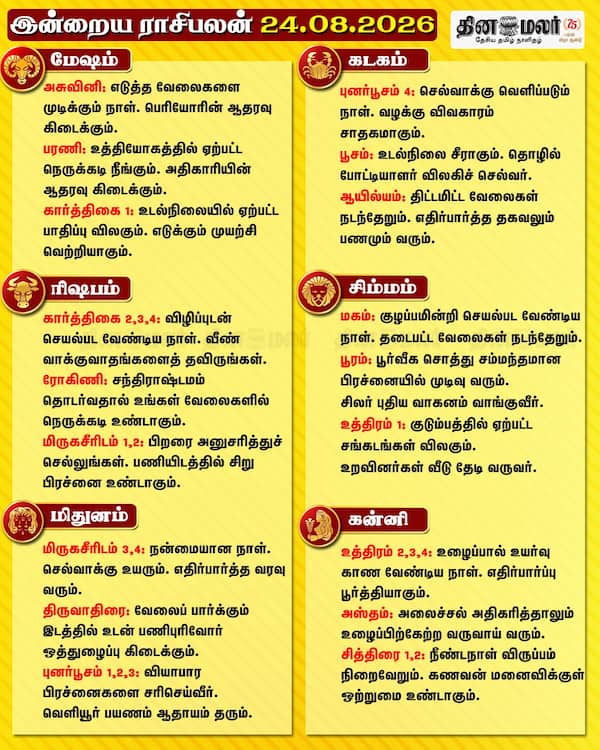 இன்றைய ராசிபலன் 24.08.2026

தினமலர் 75
தேசிய தமிழ் நாளிதழ்

மேஷம்

அசுவினி: எடுத்த வேலைகளை முடிக்கும் நாள். பெரியோரின் ஆதரவு கிடைக்கும்.
பரணி: உத்தியோகத்தில் ஏற்பட்ட நெருக்கடி நீங்கும். அதிகாரியின் ஆதரவு கிடைக்கும்.
கார்த்திகை 1: உடல்நிலையில் ஏற்பட்ட பாதிப்பு விலகும். எடுக்கும் முயற்சி வெற்றியாகும்.

ரிஷபம்

கார்த்திகை 2,3,4: விழிப்புடன் செயல்பட வேண்டிய நாள். வீண் வாக்குவாதங்களைத் தவிருங்கள்.
ரோகிணி: சந்திராஷ்டமம் தொடர்வதால் உங்கள் வேலைகளில் நெருக்கடி உண்டாகும்.
மிருகசீரிடம் 1,2: பிறரை அனுசரித்துச் செல்லுங்கள். பணியிடத்தில் சிறு பிரச்னை உண்டாகும்.

மிதுனம்

மிருகசீரிடம் 3,4: நன்மையான நாள். செல்வாக்கு உயரும். எதிர்பார்த்த வரவு வரும்.
திருவாதிரை: வேலைப் பார்க்கும் இடத்தில் உடன் பணிபுரிவோர் ஒத்துழைப்பு கிடைக்கும்.
புனர்பூசம் 1,2,3: வியாபார பிரச்னைகளை சரிசெய்வீர். வெளியூர் பயணம் ஆதாயம் தரும்.

கடகம்

புனர்பூசம் 4: செல்வாக்கு வெளிப்படும் நாள். வழக்கு விவகாரம் சாதகமாகும்.
பூசம்: உடல்நிலை சீராகும். தொழில் போட்டியாளர் விலகிச் செல்வர்.
ஆயில்யம்: திட்டமிட்ட வேலைகள் நடந்தேறும். எதிர்பார்த்த தகவலும் பணமும் வரும்.

சிம்மம்

மகம்: குழப்பமின்றி செயல்பட வேண்டிய நாள். தடைபட்ட வேலைகள் நடந்தேறும்.
பூரம்: பூர்வீக சொத்து சம்மந்தமான பிரச்னையில் முடிவு வரும். சிலர் புதிய வாகனம் வாங்குவீர்.
உத்திரம் 1: குடும்பத்தில் ஏற்பட்ட சங்கடங்கள் விலகும். உறவினர்கள் வீடு தேடி வருவர்.

கன்னி

உத்திரம் 2,3,4: உழைப்பால் உயர்வு காண வேண்டிய நாள். எதிர்பார்ப்பு பூர்த்தியாகும்.
அஸ்தம்: அலைச்சல் அதிகரித்தாலும் உழைப்பிற்கேற்ற வருவாய் வரும்.
சித்திரை 1,2: நீண்டநாள் விருப்பம் நிறைவேறும். கணவன் மனைவிக்குள் ஒற்றுமை உண்டாகும்.